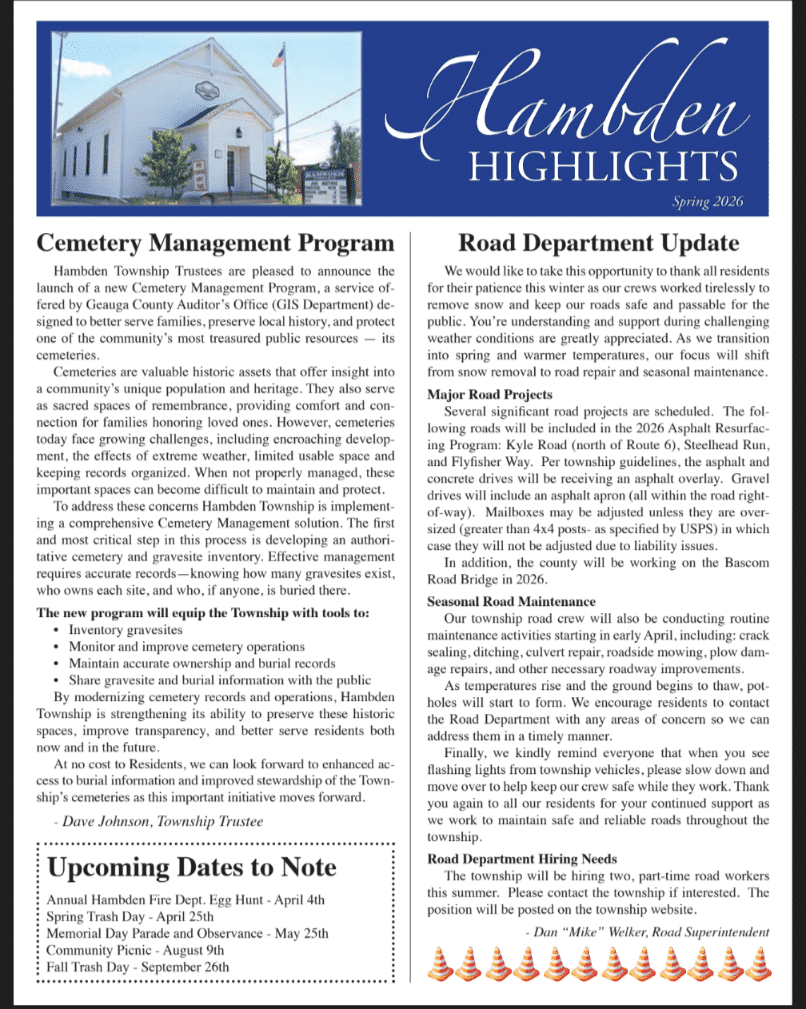 Hambden
HIGHLIGHTS
Spring 2026

Cemetery Management Program

Hambden Township Trustees are pleased to announce the launch of a new Cemetery Management Program, a service offered by Geauga County Auditor's Office (GIS Department) designed to better serve families, preserve local history, and protect one of the community's most treasured public resources — its cemeteries.

Cemeteries are valuable historic assets that offer insight into a community's unique population and heritage. They also serve as sacred spaces of remembrance, providing comfort and connection for families honoring loved ones. However, cemeteries today face growing challenges, including encroaching development, the effects of extreme weather, limited usable space and keeping records organized. When not properly managed, these important spaces can become difficult to maintain and protect.

To address these concerns Hambden Township is implementing a comprehensive Cemetery Management solution. The first and most critical step in this process is developing an authoritative cemetery and gravesite inventory. Effective management requires accurate records—knowing how many gravesites exist, who owns each site, and who, if anyone, is buried there.

The new program will equip the Township with tools to:
• Inventory gravesites
• Monitor and improve cemetery operations
• Maintain accurate ownership and burial records
• Share gravesite and burial information with the public

By modernizing cemetery records and operations, Hambden Township is strengthening its ability to preserve these historic spaces, improve transparency, and better serve residents both now and in the future.

At no cost to Residents, we can look forward to enhanced access to burial information and improved stewardship of the Township's cemeteries as this important initiative moves forward.

- Dave Johnson, Township Trustee

Upcoming Dates to Note

Annual Hambden Fire Dept. Egg Hunt - April 4th
Spring Trash Day - April 25th
Memorial Day Parade and Observance - May 25th
Community Picnic - August 9th
Fall Trash Day - September 26th

Road Department Update

We would like to take this opportunity to thank all residents for their patience this winter as our crews worked tirelessly to remove snow and keep our roads safe and passable for the public. You're understanding and support during challenging weather conditions are greatly appreciated. As we transition into spring and warmer temperatures, our focus will shift from snow removal to road repair and seasonal maintenance.

Major Road Projects
Several significant road projects are scheduled. The following roads will be included in the 2026 Asphalt Resurfacing Program: Kyle Road (north of Route 6), Steelhead Run, and Flyfisher Way. Per township guidelines, the asphalt and concrete drives will be receiving an asphalt overlay. Gravel drives will include an asphalt apron (all within the road right-of-way). Mailboxes may be adjusted unless they are oversized (greater than 4x4 posts- as specified by USPS) in which case they will not be adjusted due to liability issues.

In addition, the county will be working on the Bascom Road Bridge in 2026.

Seasonal Road Maintenance
Our township road crew will also be conducting routine maintenance activities starting in early April, including: crack sealing, ditching, culvert repair, roadside mowing, plow damage repairs, and other necessary roadway improvements.

As temperatures rise and the ground begins to thaw, potholes will start to form. We encourage residents to contact the Road Department with any areas of concern so we can address them in a timely manner.

Finally, we kindly remind everyone that when you see flashing lights from township vehicles, please slow down and move over to help keep our crew safe while they work. Thank you again to all our residents for your continued support as we work to maintain safe and reliable roads throughout the township.

Road Department Hiring Needs
The township will be hiring two, part-time road workers this summer. Please contact the township if interested. The position will be posted on the township website.

- Dan "Mike" Welker, Road Superintendent